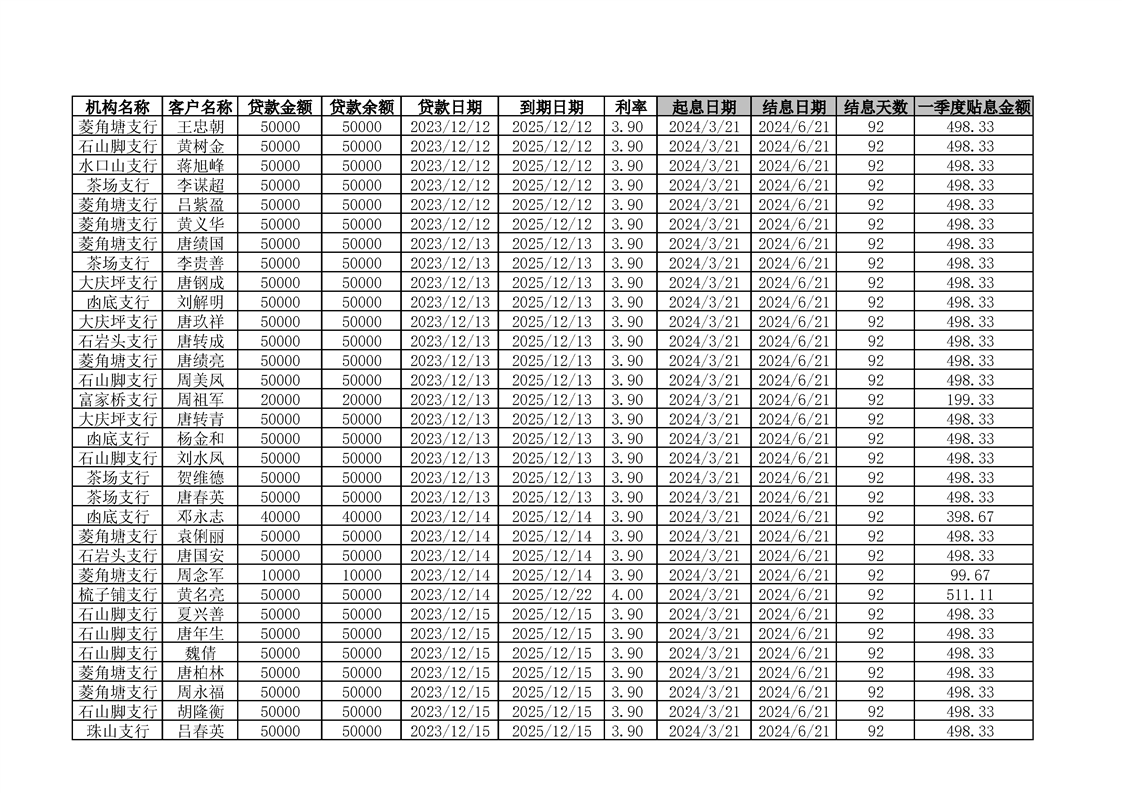 | 机构名称 | 客户名称 | 贷款金额 | 贷款余额 | 贷款日期 | 到期日期 | 利率 | 起息日期 | 结息日期 | 结息天数 | 一季度贴息金额 |
|---|---|---|---|---|---|---|---|---|---|---|
| 菱角塘支行 | 王忠朝 | 50000 | 50000 | 2023/12/12 | 2025/12/12 | 3.90 | 2024/3/21 | 2024/6/21 | 92 | 498.33 |
| 石山脚支行 | 黄树金 | 50000 | 50000 | 2023/12/12 | 2025/12/12 | 3.90 | 2024/3/21 | 2024/6/21 | 92 | 498.33 |
| 水口山支行 | 蒋旭峰 | 50000 | 50000 | 2023/12/12 | 2025/12/12 | 3.90 | 2024/3/21 | 2024/6/21 | 92 | 498.33 |
| 茶场支行 | 李谋超 | 50000 | 50000 | 2023/12/12 | 2025/12/12 | 3.90 | 2024/3/21 | 2024/6/21 | 92 | 498.33 |
| 菱角塘支行 | 吕紫盈 | 50000 | 50000 | 2023/12/12 | 2025/12/12 | 3.90 | 2024/3/21 | 2024/6/21 | 92 | 498.33 |
| 菱角塘支行 | 黄义华 | 50000 | 50000 | 2023/12/12 | 2025/12/12 | 3.90 | 2024/3/21 | 2024/6/21 | 92 | 498.33 |
| 菱角塘支行 | 唐绩国 | 50000 | 50000 | 2023/12/13 | 2025/12/13 | 3.90 | 2024/3/21 | 2024/6/21 | 92 | 498.33 |
| 茶场支行 | 李贵善 | 50000 | 50000 | 2023/12/13 | 2025/12/13 | 3.90 | 2024/3/21 | 2024/6/21 | 92 | 498.33 |
| 大庆坪支行 | 唐钢成 | 50000 | 50000 | 2023/12/13 | 2025/12/13 | 3.90 | 2024/3/21 | 2024/6/21 | 92 | 498.33 |
| 凼底支行 | 刘解明 | 50000 | 50000 | 2023/12/13 | 2025/12/13 | 3.90 | 2024/3/21 | 2024/6/21 | 92 | 498.33 |
| 大庆坪支行 | 唐玖祥 | 50000 | 50000 | 2023/12/13 | 2025/12/13 | 3.90 | 2024/3/21 | 2024/6/21 | 92 | 498.33 |
| 石岩头支行 | 唐转成 | 50000 | 50000 | 2023/12/13 | 2025/12/13 | 3.90 | 2024/3/21 | 2024/6/21 | 92 | 498.33 |
| 菱角塘支行 | 唐绩亮 | 50000 | 50000 | 2023/12/13 | 2025/12/13 | 3.90 | 2024/3/21 | 2024/6/21 | 92 | 498.33 |
| 石山脚支行 | 周美凤 | 50000 | 50000 | 2023/12/13 | 2025/12/13 | 3.90 | 2024/3/21 | 2024/6/21 | 92 | 498.33 |
| 富家桥支行 | 周祖军 | 20000 | 20000 | 2023/12/13 | 2025/12/13 | 3.90 | 2024/3/21 | 2024/6/21 | 92 | 199.33 |
| 大庆坪支行 | 唐转青 | 50000 | 50000 | 2023/12/13 | 2025/12/13 | 3.90 | 2024/3/21 | 2024/6/21 | 92 | 498.33 |
| 凼底支行 | 杨金和 | 50000 | 50000 | 2023/12/13 | 2025/12/13 | 3.90 | 2024/3/21 | 2024/6/21 | 92 | 498.33 |
| 石山脚支行 | 刘水凤 | 50000 | 50000 | 2023/12/13 | 2025/12/13 | 3.90 | 2024/3/21 | 2024/6/21 | 92 | 498.33 |
| 茶场支行 | 贺维德 | 50000 | 50000 | 2023/12/13 | 2025/12/13 | 3.90 | 2024/3/21 | 2024/6/21 | 92 | 498.33 |
| 茶场支行 | 唐春英 | 50000 | 50000 | 2023/12/13 | 2025/12/13 | 3.90 | 2024/3/21 | 2024/6/21 | 92 | 498.33 |
| 凼底支行 | 邓永志 | 40000 | 40000 | 2023/12/14 | 2025/12/14 | 3.90 | 2024/3/21 | 2024/6/21 | 92 | 398.67 |
| 菱角塘支行 | 袁俐丽 | 50000 | 50000 | 2023/12/14 | 2025/12/14 | 3.90 | 2024/3/21 | 2024/6/21 | 92 | 498.33 |
| 石岩头支行 | 唐国安 | 50000 | 50000 | 2023/12/14 | 2025/12/14 | 3.90 | 2024/3/21 | 2024/6/21 | 92 | 498.33 |
| 菱角塘支行 | 周念军 | 10000 | 10000 | 2023/12/14 | 2025/12/14 | 3.90 | 2024/3/21 | 2024/6/21 | 92 | 99.67 |
| 梳子铺支行 | 黄名亮 | 50000 | 50000 | 2023/12/14 | 2025/12/22 | 4.00 | 2024/3/21 | 2024/6/21 | 92 | 511.11 |
| 石山脚支行 | 夏兴善 | 50000 | 50000 | 2023/12/15 | 2025/12/15 | 3.90 | 2024/3/21 | 2024/6/21 | 92 | 498.33 |
| 石山脚支行 | 唐年生 | 50000 | 50000 | 2023/12/15 | 2025/12/15 | 3.90 | 2024/3/21 | 2024/6/21 | 92 | 498.33 |
| 石山脚支行 | 魏倩 | 50000 | 50000 | 2023/12/15 | 2025/12/15 | 3.90 | 2024/3/21 | 2024/6/21 | 92 | 498.33 |
| 菱角塘支行 | 唐柏林 | 50000 | 50000 | 2023/12/15 | 2025/12/15 | 3.90 | 2024/3/21 | 2024/6/21 | 92 | 498.33 |
| 菱角塘支行 | 周永福 | 50000 | 50000 | 2023/12/15 | 2025/12/15 | 3.90 | 2024/3/21 | 2024/6/21 | 92 | 498.33 |
| 石山脚支行 | 胡隆衡 | 50000 | 50000 | 2023/12/15 | 2025/12/15 | 3.90 | 2024/3/21 | 2024/6/21 | 92 | 498.33 |
| 珠山支行 | 吕春英 | 50000 | 50000 | 2023/12/15 | 2025/12/15 | 3.90 | 2024/3/21 | 2024/6/21 | 92 | 498.33 |